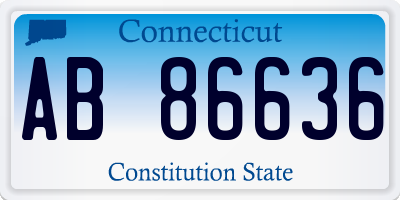 Connecticut

AB 86636

Constitution State